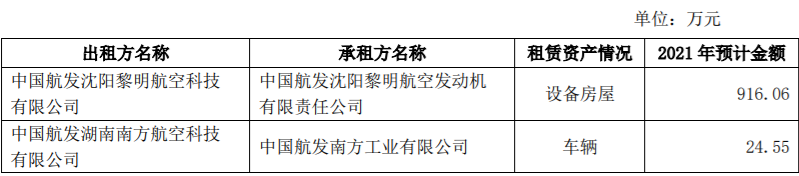 单位：万元

| 出租方名称 | 承租方名称 | 租赁资产情况 | 2021 年预计金额 |
|---|---|---|---|
| 中国航发沈阳黎明航空科技有限公司 | 中国航发沈阳黎明航空发动机有限责任公司 | 设备房屋 | 916.06 |
| 中国航发湖南南方航空科技有限公司 | 中国航发南方工业有限公司 | 车辆 | 24.55 |